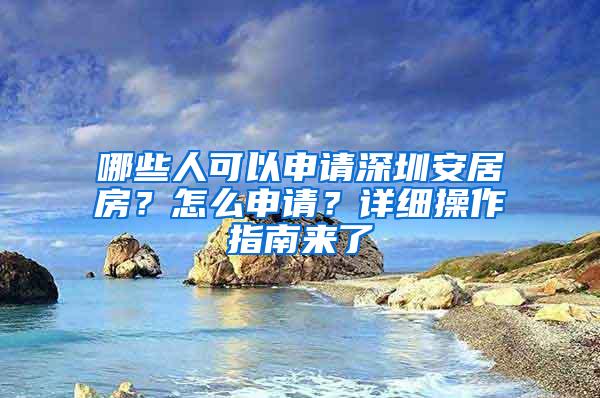 哪些人可以申请深圳安居房？怎么申请？详细操作指南来了